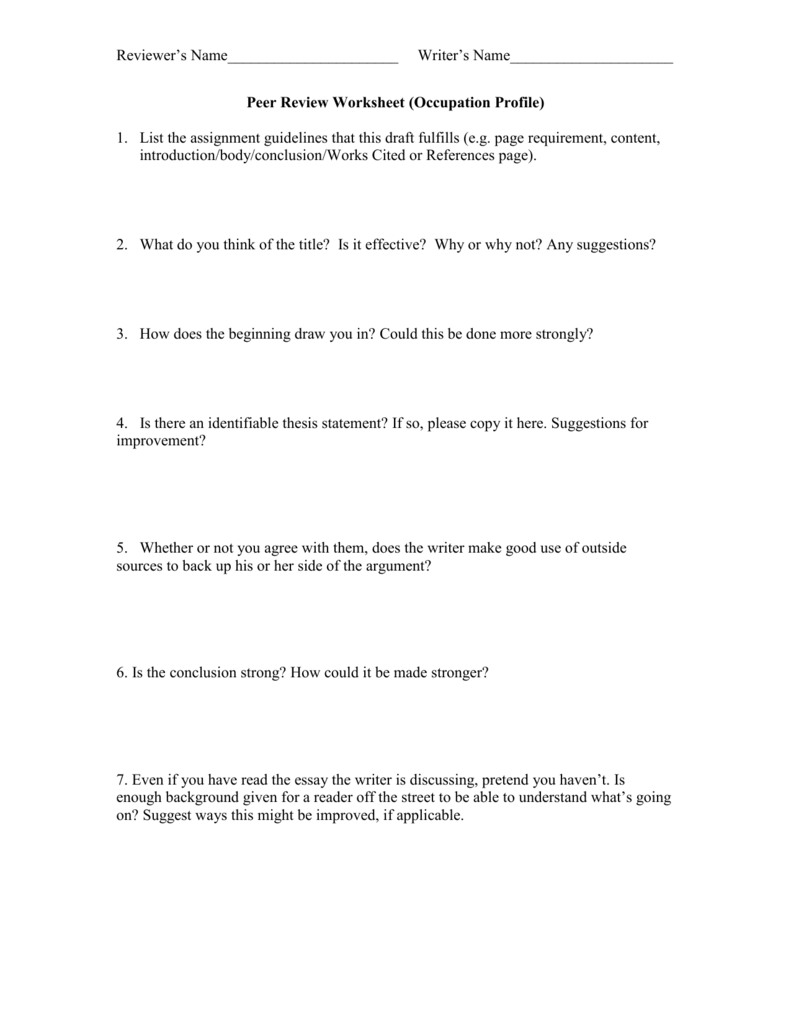 Reviewer's Name______________________ Writer's Name_____________________

Peer Review Worksheet (Occupation Profile)

1. List the assignment guidelines that this draft fulfills (e.g. page requirement, content, introduction/body/conclusion/Works Cited or References page).

2. What do you think of the title? Is it effective? Why or why not? Any suggestions?

3. How does the beginning draw you in? Could this be done more strongly?

4. Is there an identifiable thesis statement? If so, please copy it here. Suggestions for improvement?

5. Whether or not you agree with them, does the writer make good use of outside sources to back up his or her side of the argument?

6. Is the conclusion strong? How could it be made stronger?

7. Even if you have read the essay the writer is discussing, pretend you haven't. Is enough background given for a reader off the street to be able to understand what's going on? Suggest ways this might be improved, if applicable.